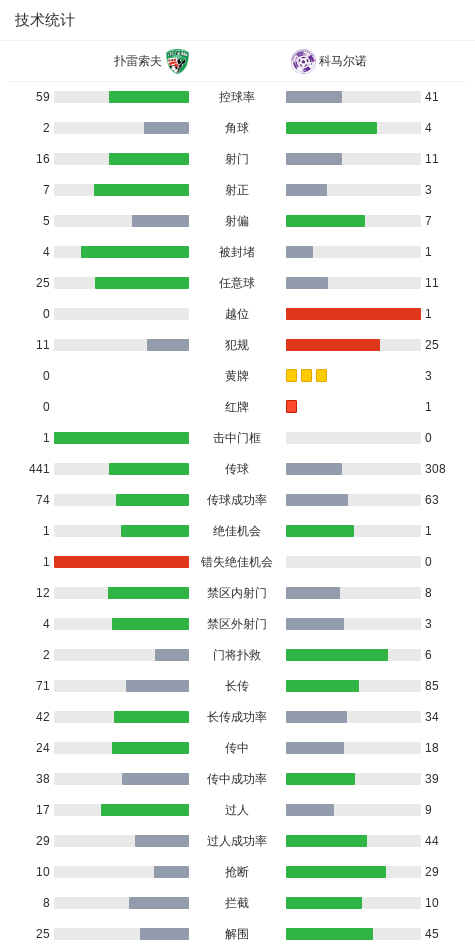 技术统计

| 扑雷索夫 | | 科马尔诺 |
|---|---|---|
| 59 | 控球率 | 41 |
| 2 | 角球 | 4 |
| 16 | 射门 | 11 |
| 7 | 射正 | 3 |
| 5 | 射偏 | 7 |
| 4 | 被封堵 | 1 |
| 25 | 任意球 | 11 |
| 0 | 越位 | 1 |
| 11 | 犯规 | 25 |
| 0 | 黄牌 | 3 |
| 0 | 红牌 | 1 |
| 1 | 击中门框 | 0 |
| 441 | 传球 | 308 |
| 74 | 传球成功率 | 63 |
| 1 | 绝佳机会 | 1 |
| 1 | 错失绝佳机会 | 0 |
| 12 | 禁区内射门 | 8 |
| 4 | 禁区外射门 | 3 |
| 2 | 门将扑救 | 6 |
| 71 | 长传 | 85 |
| 42 | 长传成功率 | 34 |
| 24 | 传中 | 18 |
| 38 | 传中成功率 | 39 |
| 17 | 过人 | 9 |
| 29 | 过人成功率 | 44 |
| 10 | 抢断 | 29 |
| 8 | 拦截 | 10 |
| 25 | 解围 | 45 |